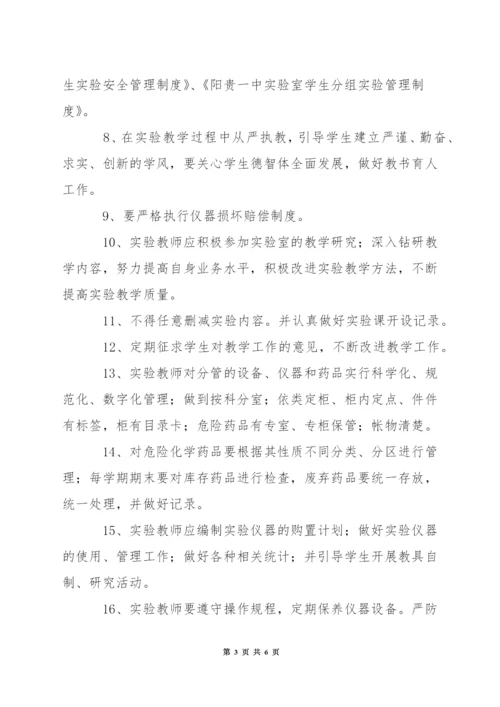 生实验安全管理制度》、《阳贵一中实验室学生分组实验管理制度》。

8、在实验教学过程中从严执教，引导学生建立严谨、勤奋、求实、创新的学风，要关心学生德智体全面发展，做好教书育人工作。

9、要严格执行仪器损坏赔偿制度。

10、实验教师应积极参加实验室的教学研究；深入钻研教学内容，努力提高自身业务水平，积极改进实验教学方法，不断提高实验教学质量。

11、不得任意删减实验内容。并认真做好实验课开设记录。

12、定期征求学生对教学工作的意见，不断改进教学工作。

13、实验教师对分管的设备、仪器和药品实行科学化、规范化、数字化管理；做到按科分室；依类定柜、柜内定点、件件有标签，柜有目录卡；危险药品有专室、专柜保管；帐物清楚。

14、对危险化学药品要根据其性质不同分类、分区进行管理；每学期期末要对库存药品进行检查，废弃药品要统一存放，统一处理，并做好记录。

15、实验教师应编制实验仪器的购置计划；做好实验仪器的使用、管理工作；做好各种相关统计；并引导学生开展教具自制、研究活动。

16、实验教师要遵守操作规程，定期保养仪器设备。严防

第 3 页 共 6 页